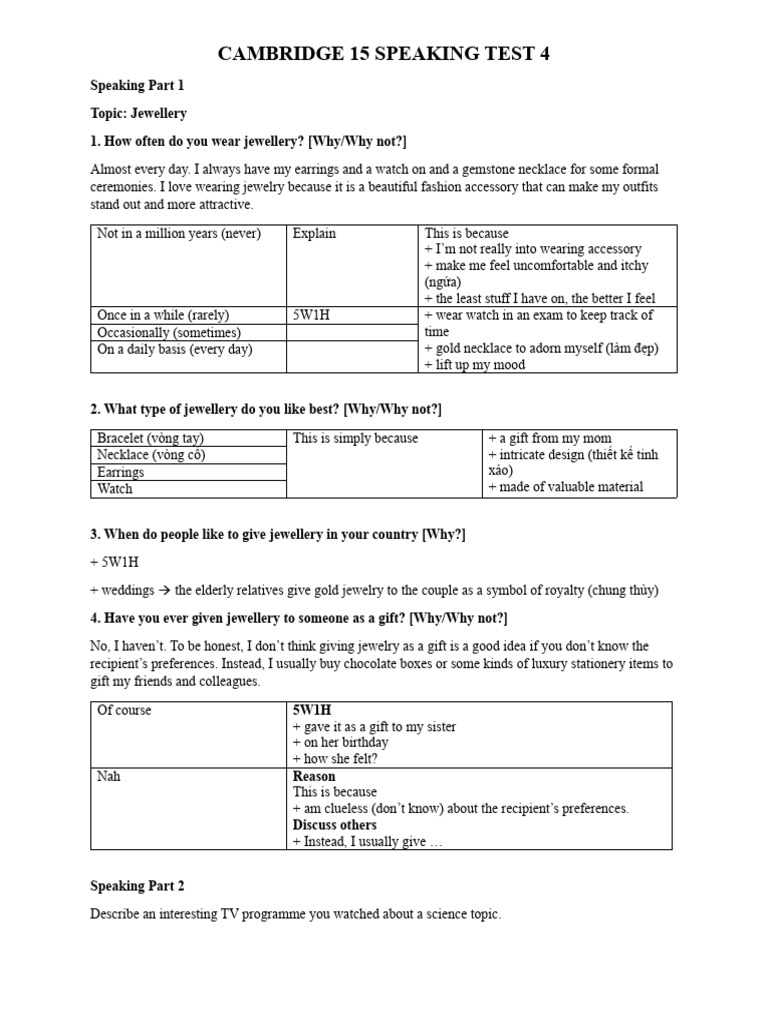 CAMBRIDGE 15 SPEAKING TEST 4

Speaking Part 1

Topic: Jewellery

1. How often do you wear jewellery? [Why/Why not?]

Almost every day. I always have my earrings and a watch on and a gemstone necklace for some formal ceremonies. I love wearing jewelry because it is a beautiful fashion accessory that can make my outfits stand out and more attractive.

| Not in a million years (never) | Explain | This is because + I'm not really into wearing accessory + make me feel uncomfortable and itchy (ngứa) + the least stuff I have on, the better I feel |
|---|---|---|
| Once in a while (rarely) | 5W1H | + wear watch in an exam to keep track of time + gold necklace to adorn myself (làm đẹp) + lift up my mood |
| Occasionally (sometimes) | | |
| On a daily basis (every day) | | |

2. What type of jewellery do you like best? [Why/Why not?]

| Bracelet (vòng tay) | This is simply because | + a gift from my mom + intricate design (thiết kế tinh xảo) + made of valuable material |
|---|---|---|
| Necklace (vòng cổ) | | |
| Earrings | | |
| Watch | | |

3. When do people like to give jewellery in your country [Why?]

+ 5W1H

+ weddings → the elderly relatives give gold jewelry to the couple as a symbol of royalty (chung thủy)

4. Have you ever given jewellery to someone as a gift? [Why/Why not?]

No, I haven't. To be honest, I don't think giving jewelry as a gift is a good idea if you don't know the recipient's preferences. Instead, I usually buy chocolate boxes or some kinds of luxury stationery items to gift my friends and colleagues.

| Of course | 5W1H + gave it as a gift to my sister + on her birthday + how she felt? |
|---|---|
| Nah | Reason This is because + am clueless (don't know) about the recipient's preferences. Discuss others + Instead, I usually give … |

Speaking Part 2

Describe an interesting TV programme you watched about a science topic.